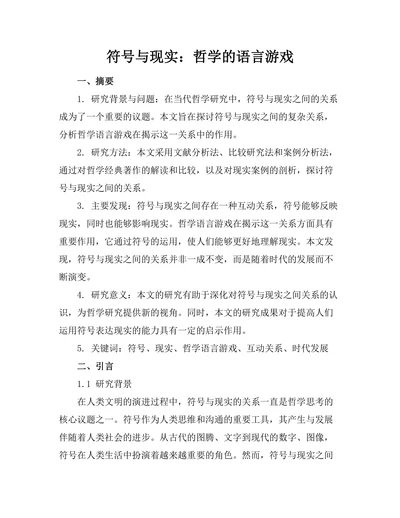 符号与现实：哲学的语言游戏

一、摘要

1. 研究背景与问题：在当代哲学研究中，符号与现实之间的关系成为了一个重要的议题。本文旨在探讨符号与现实之间的复杂关系，分析哲学语言游戏在揭示这一关系中的作用。

2. 研究方法：本文采用文献分析法、比较研究法和案例分析法，通过对哲学经典著作的解读和比较，以及对现实案例的剖析，探讨符号与现实之间的关系。

3. 主要发现：符号与现实之间存在一种互动关系，符号能够反映现实，同时也能够影响现实。哲学语言游戏在揭示这一关系方面具有重要作用，它通过符号的运用，使人们能够更好地理解现实。本文发现，符号与现实之间的关系并非一成不变，而是随着时代的发展而不断演变。

4. 研究意义：本文的研究有助于深化对符号与现实之间关系的认识，为哲学研究提供新的视角。同时，本文的研究成果对于提高人们运用符号表达现实的能力具有一定的启示作用。

5. 关键词：符号、现实、哲学语言游戏、互动关系、时代发展

二、引言

1.1 研究背景

在人类文明的演进过程中，符号与现实的关系一直是哲学思考的核心议题之一。符号作为人类思维和沟通的重要工具，其产生与发展伴随着人类社会的进步。从古代的图腾、文字到现代的数字、图像，符号在人类生活中扮演着越来越重要的角色。然而，符号与现实之间